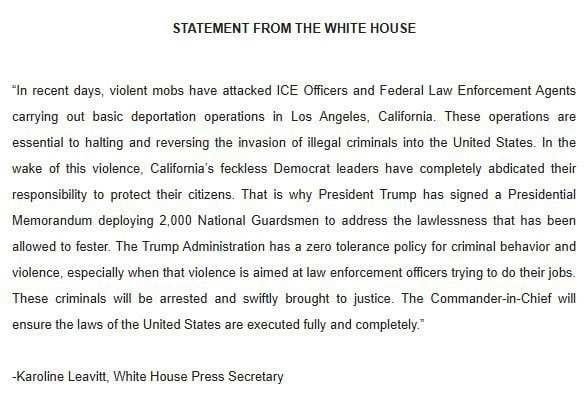 STATEMENT FROM THE WHITE HOUSE

"In recent days, violent mobs have attacked ICE Officers and Federal Law Enforcement Agents carrying out basic deportation operations in Los Angeles, California. These operations are essential to halting and reversing the invasion of illegal criminals into the United States. In the wake of this violence, California's feckless Democrat leaders have completely abdicated their responsibility to protect their citizens. That is why President Trump has signed a Presidential Memorandum deploying 2,000 National Guardsmen to address the lawlessness that has been allowed to fester. The Trump Administration has a zero tolerance policy for criminal behavior and violence, especially when that violence is aimed at law enforcement officers trying to do their jobs. These criminals will be arrested and swiftly brought to justice. The Commander-in-Chief will ensure the laws of the United States are executed fully and completely."

-Karoline Leavitt, White House Press Secretary